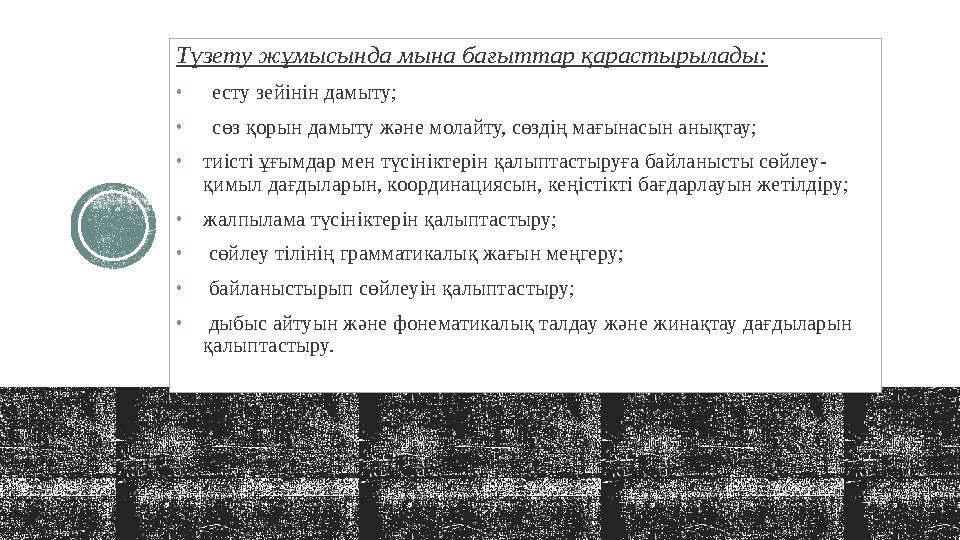 Түзету жұмысында мына бағыттар қарастырылады:

• есту зейінін дамыту;

• сөз қорын дамыту және молайту, сөздің мағынасын анықтау;

• тиісті ұғымдар мен түсініктерін қалыптастыруға байланысты сөйлеу-қимыл дағдыларын, координациясын, кеңістікті бағдарлауын жетілдіру;

• жалпылама түсініктерін қалыптастыру;

• сөйлеу тілінің грамматикалық жағын меңгеру;

• байланыстырып сөйлеуін қалыптастыру;

• дыбыс айтуын және фонематикалық талдау және жинақтау дағдыларын қалыптастыру.